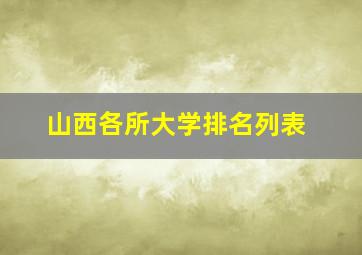 山西各所大学排名列表